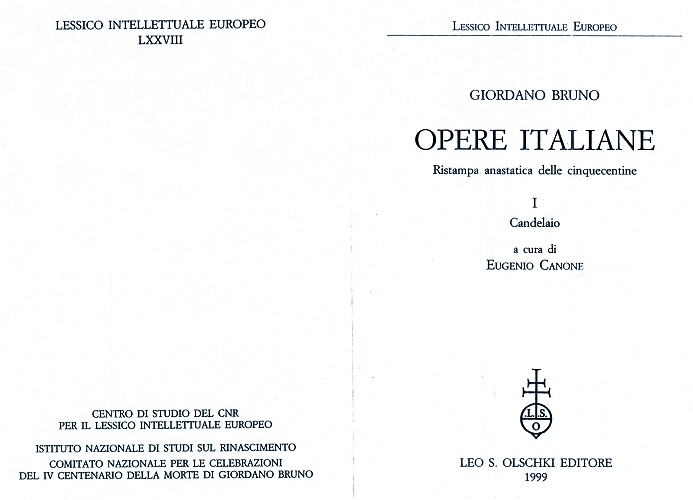 LESSICO INTELLETTUALE EUROPEO
LXXVIII

CENTRO DI STUDIO DEL CNR
PER IL LESSICO INTELLETTUALE EUROPEO

ISTITUTO NAZIONALE DI STUDI SUL RINASCIMENTO

COMITATO NAZIONALE PER LE CELEBRAZIONI
DEL IV CENTENARIO DELLA MORTE DI GIORDANO BRUNO

LESSICO INTELLETTUALE EUROPEO

GIORDANO BRUNO

OPERE ITALIANE

Ristampa anastatica delle cinquecentine

I

Candelaio

a cura di
EUGENIO CANONE

L. S. O

LEO S. OLSCHKI EDITORE
1999